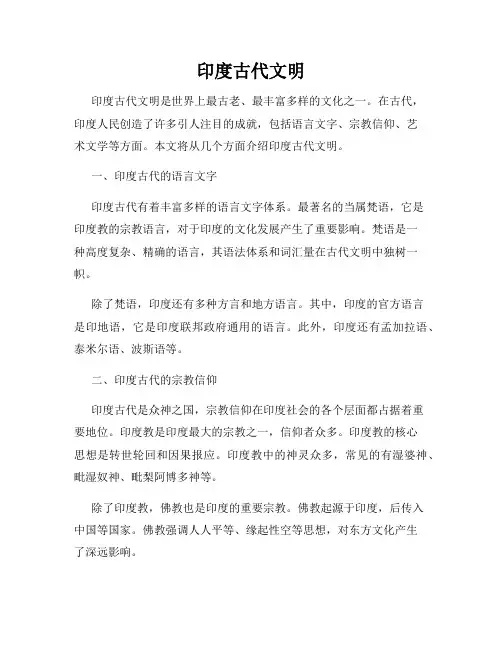 印度古代文明

印度古代文明是世界上最古老、最丰富多样的文化之一。在古代，印度人民创造了许多引人注目的成就，包括语言文字、宗教信仰、艺术文学等方面。本文将从几个方面介绍印度古代文明。

一、印度古代的语言文字

印度古代有着丰富多样的语言文字体系。最著名的当属梵语，它是印度教的宗教语言，对于印度的文化发展产生了重要影响。梵语是一种高度复杂、精确的语言，其语法体系和词汇量在古代文明中独树一帜。

除了梵语，印度还有多种方言和地方语言。其中，印度的官方语言是印地语，它是印度联邦政府通用的语言。此外，印度还有孟加拉语、泰米尔语、波斯语等。

二、印度古代的宗教信仰

印度古代是众神之国，宗教信仰在印度社会的各个层面都占据着重要地位。印度教是印度最大的宗教之一，信仰者众多。印度教的核心思想是转世轮回和因果报应。印度教中的神灵众多，常见的有湿婆神、毗湿奴神、毗梨阿博多神等。

除了印度教，佛教也是印度的重要宗教。佛教起源于印度，后传入中国等国家。佛教强调人人平等、缘起性空等思想，对东方文化产生了深远影响。